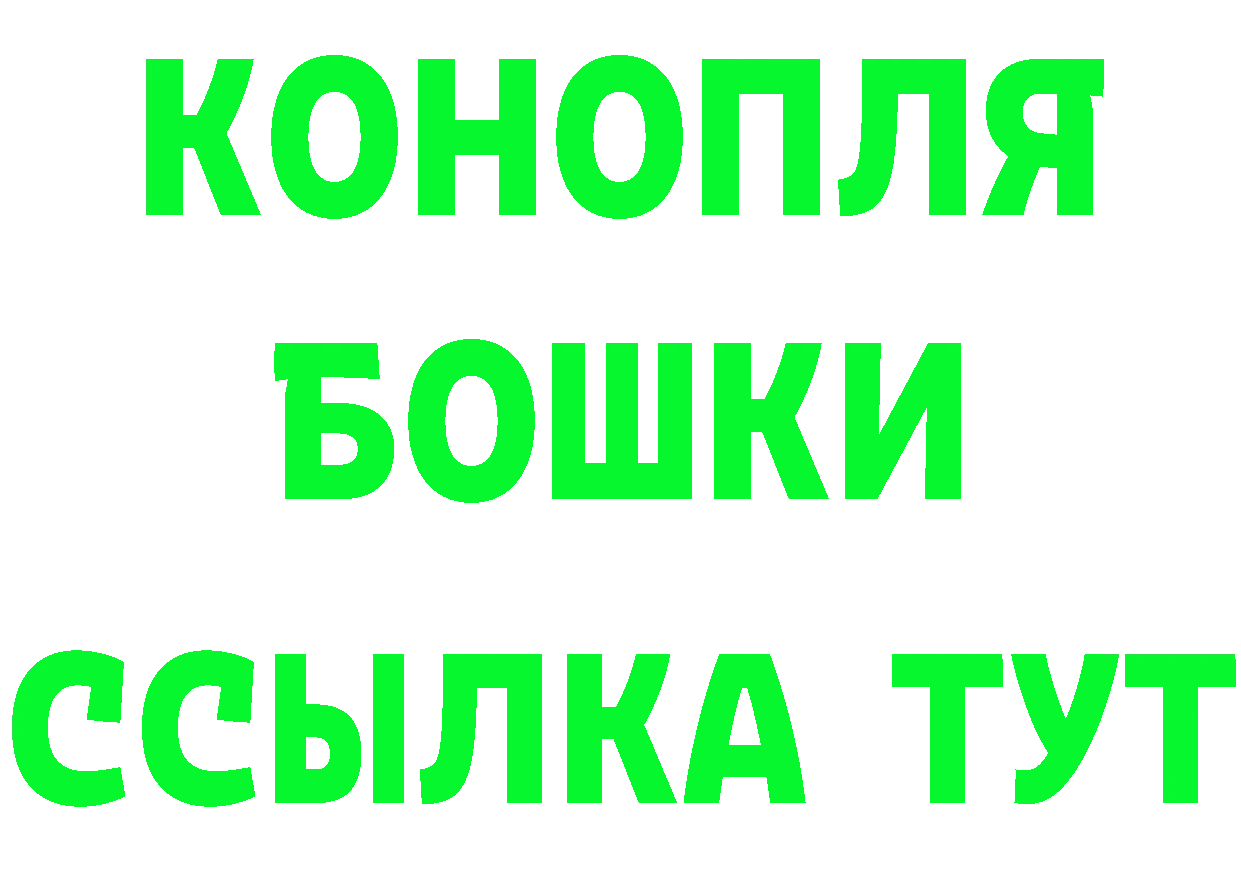 КОНОПЛЯ
БОШКИ
ССЫЛКА ТУТ